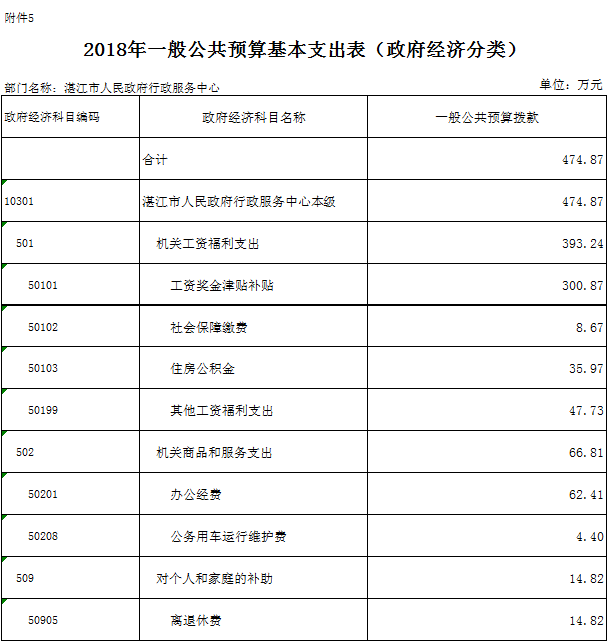 附件5

2018年一般公共预算基本支出表（政府经济分类）

部门名称：湛江市人民政府行政服务中心

单位：万元

| 政府经济科目编码 | 政府经济科目名称 | 一般公共预算拨款 |
|---|---|---|
| | 合计 | 474.87 |
| 10301 | 湛江市人民政府行政服务中心本级 | 474.87 |
| 501 | 机关工资福利支出 | 393.24 |
| 50101 | 工资奖金津贴补贴 | 300.87 |
| 50102 | 社会保障缴费 | 8.67 |
| 50103 | 住房公积金 | 35.97 |
| 50199 | 其他工资福利支出 | 47.73 |
| 502 | 机关商品和服务支出 | 66.81 |
| 50201 | 办公经费 | 62.41 |
| 50208 | 公务用车运行维护费 | 4.40 |
| 509 | 对个人和家庭的补助 | 14.82 |
| 50905 | 离退休费 | 14.82 |